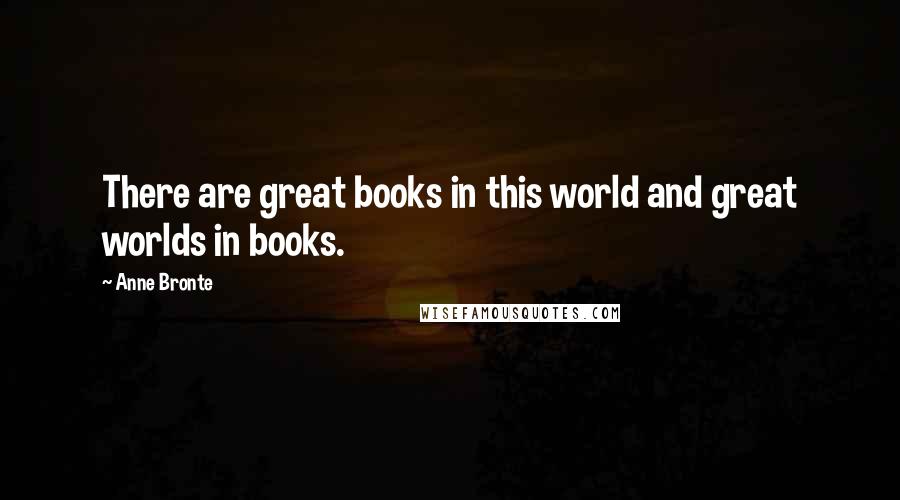 There are great books in this world and great worlds in books.

~ Anne Bronte

WISEFAMOUSQUOTES.COM